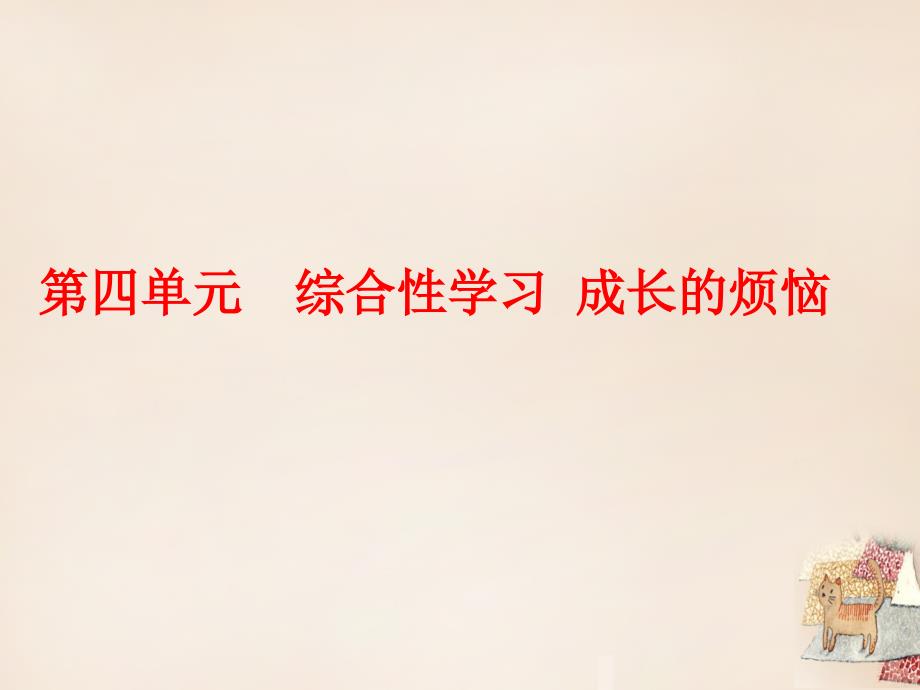 第四单元　综合性学习　成长的烦恼